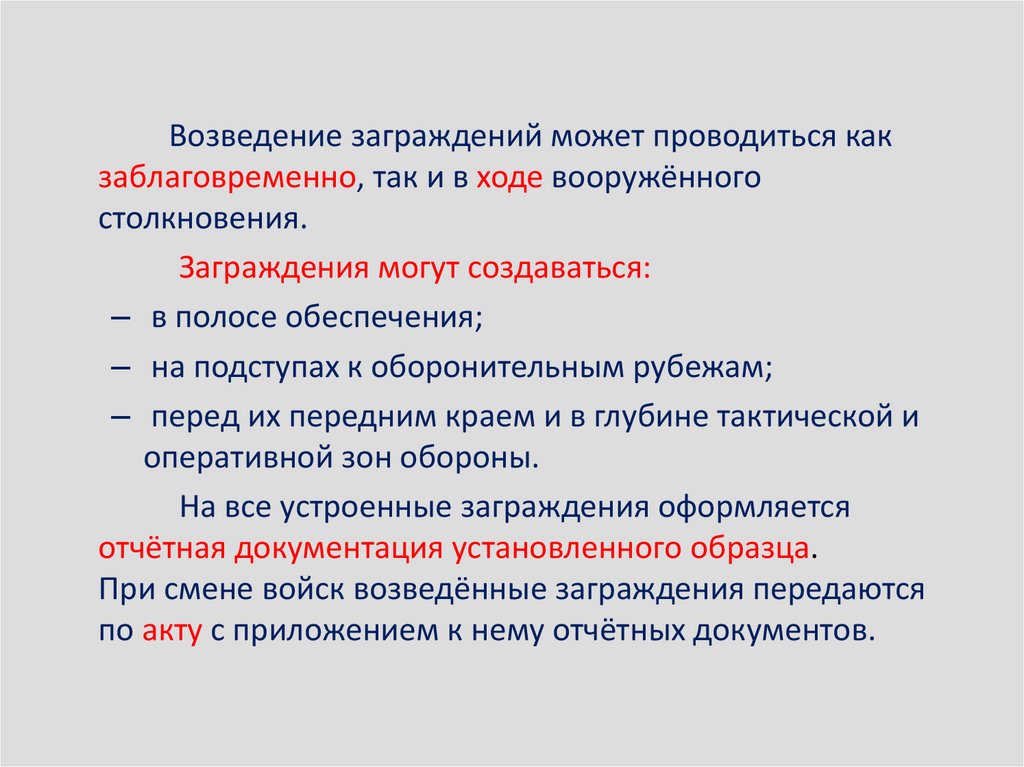 Возведение заграждений может проводиться как заблаговременно, так и в ходе вооружённого столкновения.

Заграждения могут создаваться:

– в полосе обеспечения;

– на подступах к оборонительным рубежам;

– перед их передним краем и в глубине тактической и оперативной зон обороны.

На все устроенные заграждения оформляется отчётная документация установленного образца. При смене войск возведённые заграждения передаются по акту с приложением к нему отчётных документов.